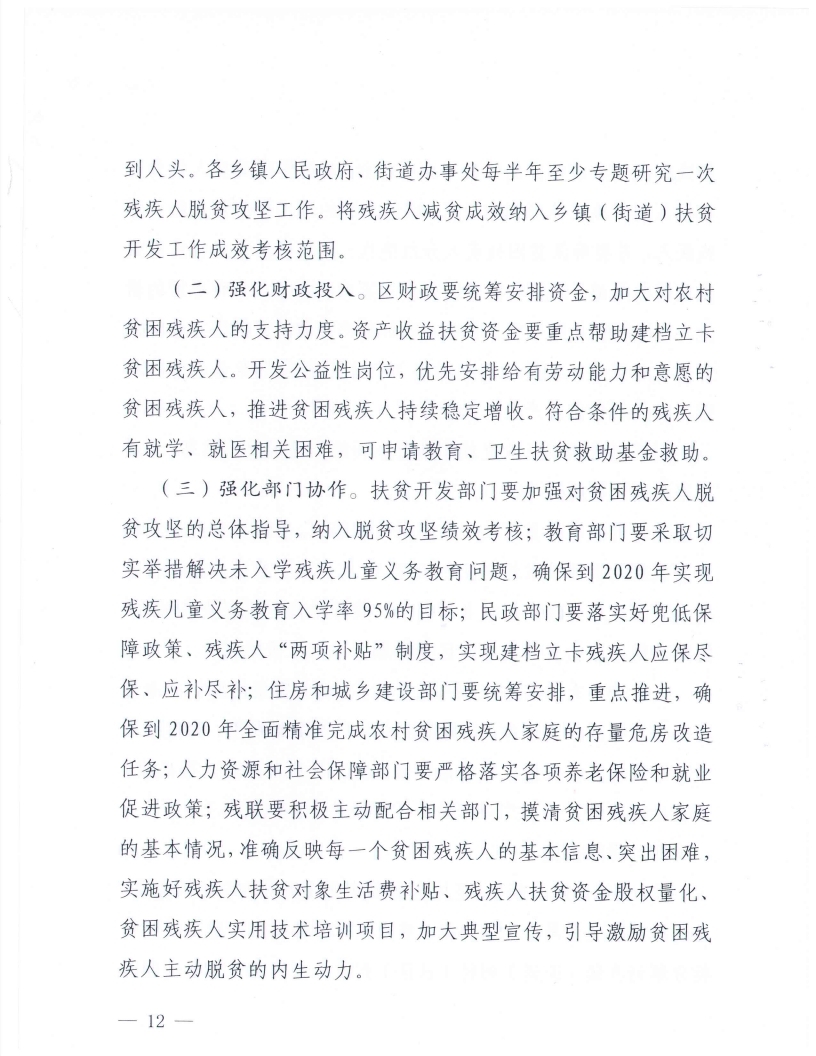 到人头。各乡镇人民政府、街道办事处每半年至少专题研究一次残疾人脱贫攻坚工作。将残疾人减贫成效纳入乡镇（街道）扶贫开发工作成效考核范围。

（二）强化财政投入。区财政要统筹安排资金，加大对农村贫困残疾人的支持力度。资产收益扶贫资金要重点帮助建档立卡贫困残疾人。开发公益性岗位，优先安排给有劳动能力和意愿的贫困残疾人，推进贫困残疾人持续稳定增收。符合条件的残疾人有就学、就医相关困难，可申请教育、卫生扶贫救助基金救助。

（三）强化部门协作。扶贫开发部门要加强对贫困残疾人脱贫攻坚的总体指导，纳入脱贫攻坚绩效考核；教育部门要采取切实举措解决未入学残疾儿童义务教育问题，确保到2020年实现残疾儿童义务教育入学率95%的目标；民政部门要落实好兜低保障政策、残疾人“两项补贴”制度，实现建档立卡残疾人应保尽保、应补尽补；住房和城乡建设部门要统筹安排，重点推进，确保到2020年全面精准完成农村贫困残疾人家庭的存量危房改造任务；人力资源和社会保障部门要严格落实各项养老保险和就业促进政策；残联要积极主动配合相关部门，摸清贫困残疾人家庭的基本情况，准确反映每一个贫困残疾人的基本信息、突出困难，实施好残疾人扶贫对象生活费补贴、残疾人扶贫资金股权量化、贫困残疾人实用技术培训项目，加大典型宣传，引导激励贫困残疾人主动脱贫的内生动力。

— 12 —